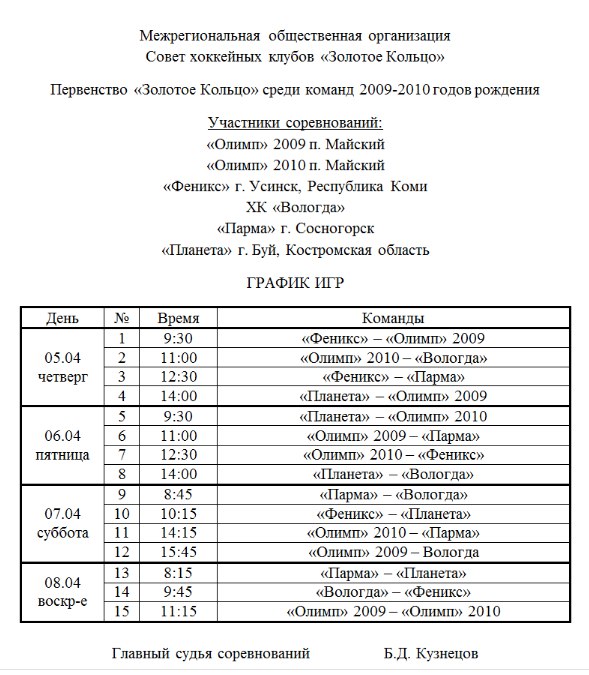 Межрегиональная общественная организация
Совет хоккейных клубов «Золотое Кольцо»

Первенство «Золотое Кольцо» среди команд 2009-2010 годов рождения

Участники соревнований:
«Олимп» 2009 п. Майский
«Олимп» 2010 п. Майский
«Феникс» г. Усинск, Республика Коми
ХК «Вологда»
«Парма» г. Сосногорск
«Планета» г. Буй, Костромская область

ГРАФИК ИГР

| День | № | Время | Команды |
|---|---|---|---|
| 05.04 четверг | 1 | 9:30 | «Феникс» – «Олимп» 2009 |
| | 2 | 11:00 | «Олимп» 2010 – «Вологда» |
| | 3 | 12:30 | «Феникс» – «Парма» |
| | 4 | 14:00 | «Планета» – «Олимп» 2009 |
| 06.04 пятница | 5 | 9:30 | «Планета» – «Олимп» 2010 |
| | 6 | 11:00 | «Олимп» 2009 – «Парма» |
| | 7 | 12:30 | «Олимп» 2010 – «Феникс» |
| | 8 | 14:00 | «Планета» – «Вологда» |
| 07.04 суббота | 9 | 8:45 | «Парма» – «Вологда» |
| | 10 | 10:15 | «Феникс» – «Планета» |
| | 11 | 14:15 | «Олимп» 2010 – «Парма» |
| | 12 | 15:45 | «Олимп» 2009 – Вологда |
| 08.04 воскр-е | 13 | 8:15 | «Парма» – «Планета» |
| | 14 | 9:45 | «Вологда» – «Феникс» |
| | 15 | 11:15 | «Олимп» 2009 – «Олимп» 2010 |

Главный судья соревнований Б.Д. Кузнецов